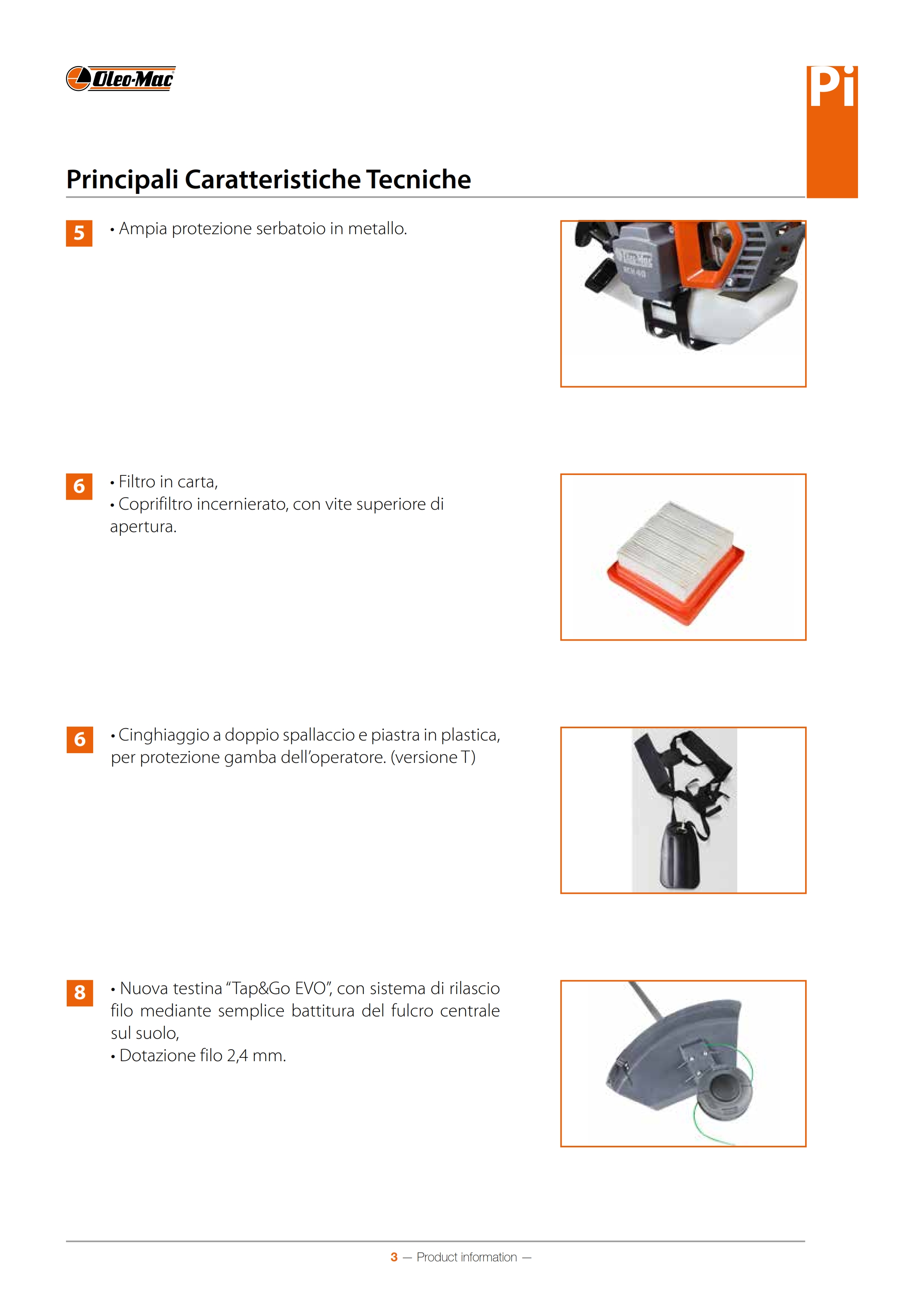 Oleo-Mac

Pi

Principali Caratteristiche Tecniche

5

• Ampia protezione serbatoio in metallo.

6

• Filtro in carta,
• Coprifiltro incernierato, con vite superiore di apertura.

6

• Cinghiaggio a doppio spallaccio e piastra in plastica, per protezione gamba dell'operatore. (versione T)

8

• Nuova testina "Tap&Go EVO", con sistema di rilascio filo mediante semplice battitura del fulcro centrale sul suolo,
• Dotazione filo 2,4 mm.

3 — Product information —